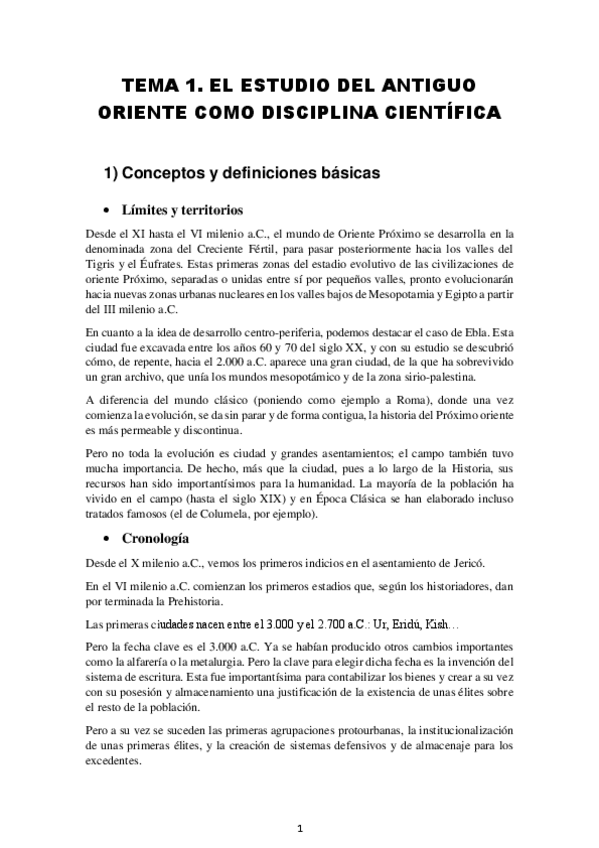 TEMA 1. EL ESTUDIO DEL ANTIGUO ORIENTE COMO DISCIPLINA CIENTÍFICA

1) Conceptos y definiciones básicas

• Límites y territorios

Desde el XI hasta el VI milenio a.C., el mundo de Oriente Próximo se desarrolla en la denominada zona del Creciente Fértil, para pasar posteriormente hacia los valles del Tigris y el Éufrates. Estas primeras zonas del estadio evolutivo de las civilizaciones de oriente Próximo, separadas o unidas entre sí por pequeños valles, pronto evolucionarán hacia nuevas zonas urbanas nucleares en los valles bajos de Mesopotamia y Egipto a partir del III milenio a.C.

En cuanto a la idea de desarrollo centro-periferia, podemos destacar el caso de Ebla. Esta ciudad fue excavada entre los años 60 y 70 del siglo XX, y con su estudio se descubrió cómo, de repente, hacia el 2.000 a.C. aparece una gran ciudad, de la que ha sobrevivido un gran archivo, que unía los mundos mesopotámico y de la zona sirio-palestina.

A diferencia del mundo clásico (poniendo como ejemplo a Roma), donde una vez comienza la evolución, se da sin parar y de forma contigua, la historia del Próximo oriente es más permeable y discontinua.

Pero no toda la evolución es ciudad y grandes asentamientos; el campo también tuvo mucha importancia. De hecho, más que la ciudad, pues a lo largo de la Historia, sus recursos han sido importantísimos para la humanidad. La mayoría de la población ha vivido en el campo (hasta el siglo XIX) y en Época Clásica se han elaborado incluso tratados famosos (el de Columela, por ejemplo).

• Cronología

Desde el X milenio a.C., vemos los primeros indicios en el asentamiento de Jericó.

En el VI milenio a.C. comienzan los primeros estadios que, según los historiadores, dan por terminada la Prehistoria.

Las primeras ciudades nacen entre el 3.000 y el 2.700 a.C.: Ur, Eridú, Kish…

Pero la fecha clave es el 3.000 a.C. Ya se habían producido otros cambios importantes como la alfarería o la metalurgia. Pero la clave para elegir dicha fecha es la invención del sistema de escritura. Esta fue importantísima para contabilizar los bienes y crear a su vez con su posesión y almacenamiento una justificación de la existencia de unas élites sobre el resto de la población.

Pero a su vez se suceden las primeras agrupaciones protourbanas, la institucionalización de unas primeras élites, y la creación de sistemas defensivos y de almacenaje para los excedentes.

1